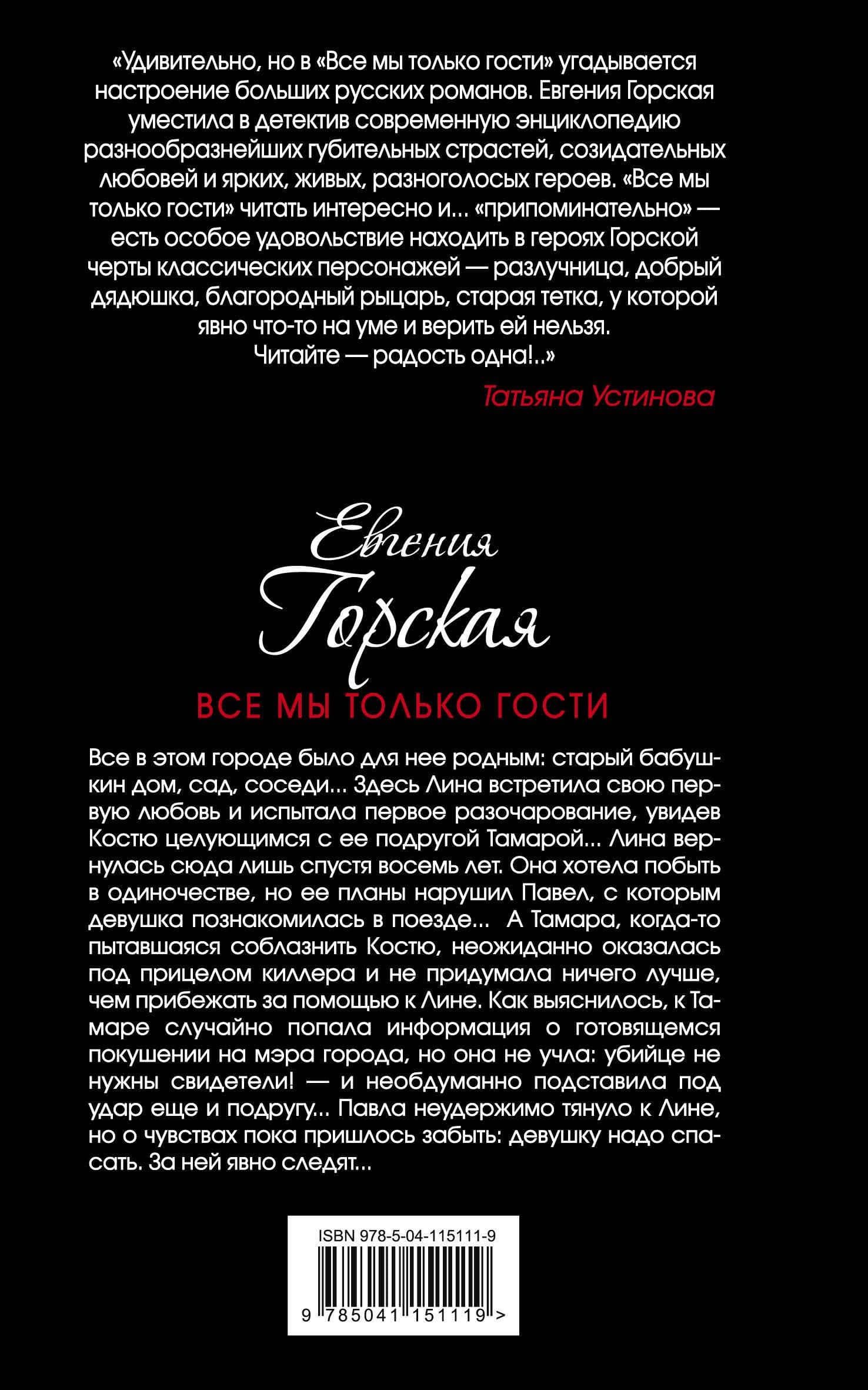 «Удивительно, но в «Все мы только гости» угадывается настроение больших русских романов. Евгения Горская уместила в детектив современную энциклопедию разнообразнейших губительных страстей, созидательных любовей и ярких, живых, разноголосых героев. «Все мы только гости» читать интересно и... «припоминательно» — есть особое удовольствие находить в героях Горской черты классических персонажей — разлучница, добрый дядюшка, благородный рыцарь, старая тетка, у которой явно что-то на уме и верить ей нельзя.
Читайте — радость одна!..»

Татьяна Устинова

Евгения Горская

ВСЕ МЫ ТОЛЬКО ГОСТИ

Все в этом городе было для нее родным: старый бабушкин дом, сад, соседи... Здесь Лина встретила свою первую любовь и испытала первое разочарование, увидев Костю целующимся с ее подругой Тамарой... Лина вернулась сюда лишь спустя восемь лет. Она хотела побыть в одиночестве, но ее планы нарушил Павел, с которым девушка познакомилась в поезде... А Тамара, когда-то пытавшаяся соблазнить Костю, неожиданно оказалась под прицелом киллера и не придумала ничего лучше, чем прибежать за помощью к Лине. Как выяснилось, к Тамаре случайно попала информация о готовящемся покушении на мэра города, но она не учла: убийце не нужны свидетели! — и необдуманно подставила под удар еще и подругу... Павла неудержимо тянуло к Лине, но о чувствах пока пришлось забыть: девушку надо спасать. За ней явно следят...

ISBN 978-5-04-115111-9

9 785041 151119 >